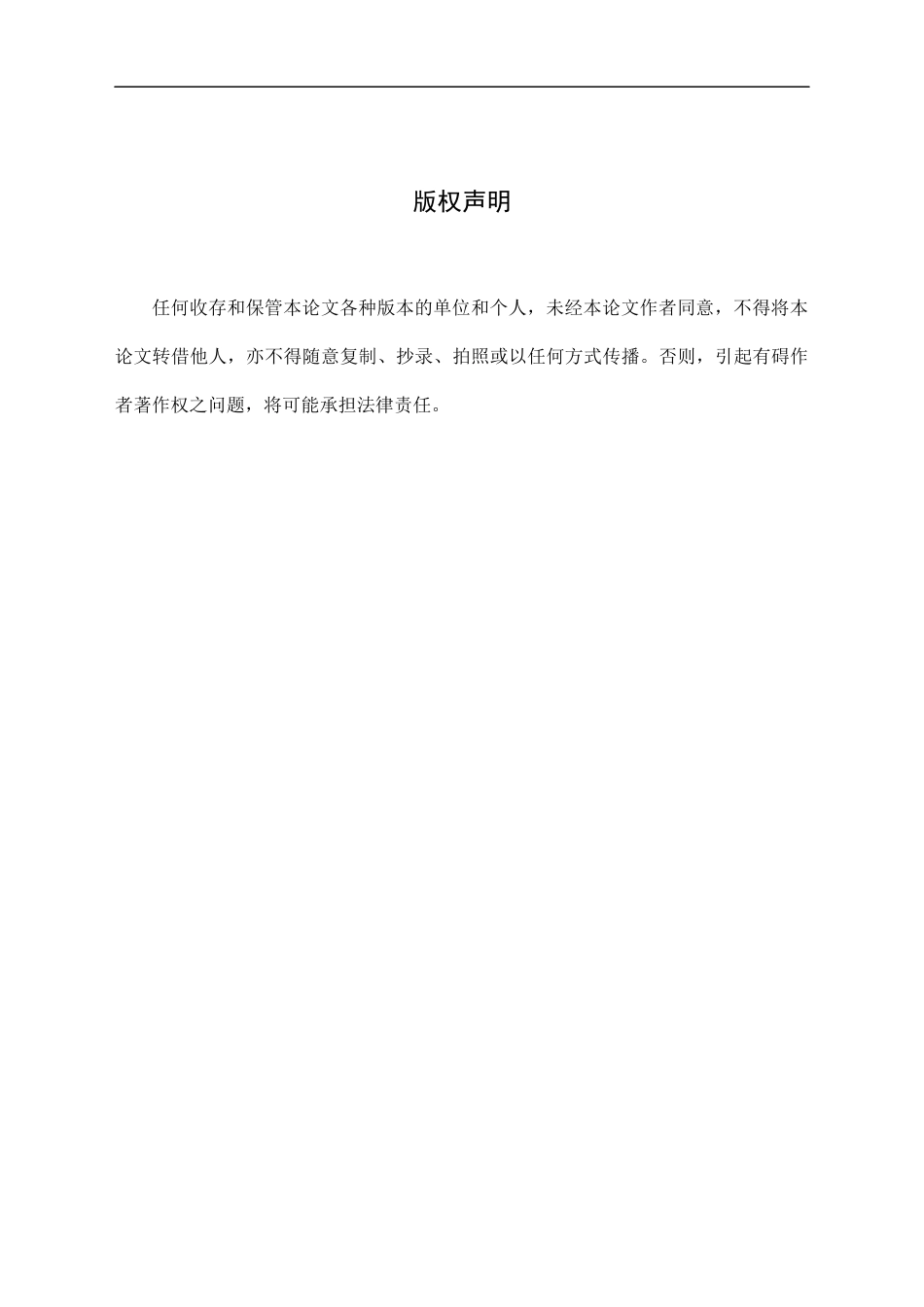 版权声明

任何收存和保管本论文各种版本的单位和个人，未经本论文作者同意，不得将本论文转借他人，亦不得随意复制、抄录、拍照或以任何方式传播。否则，引起有碍作者著作权之问题，将可能承担法律责任。